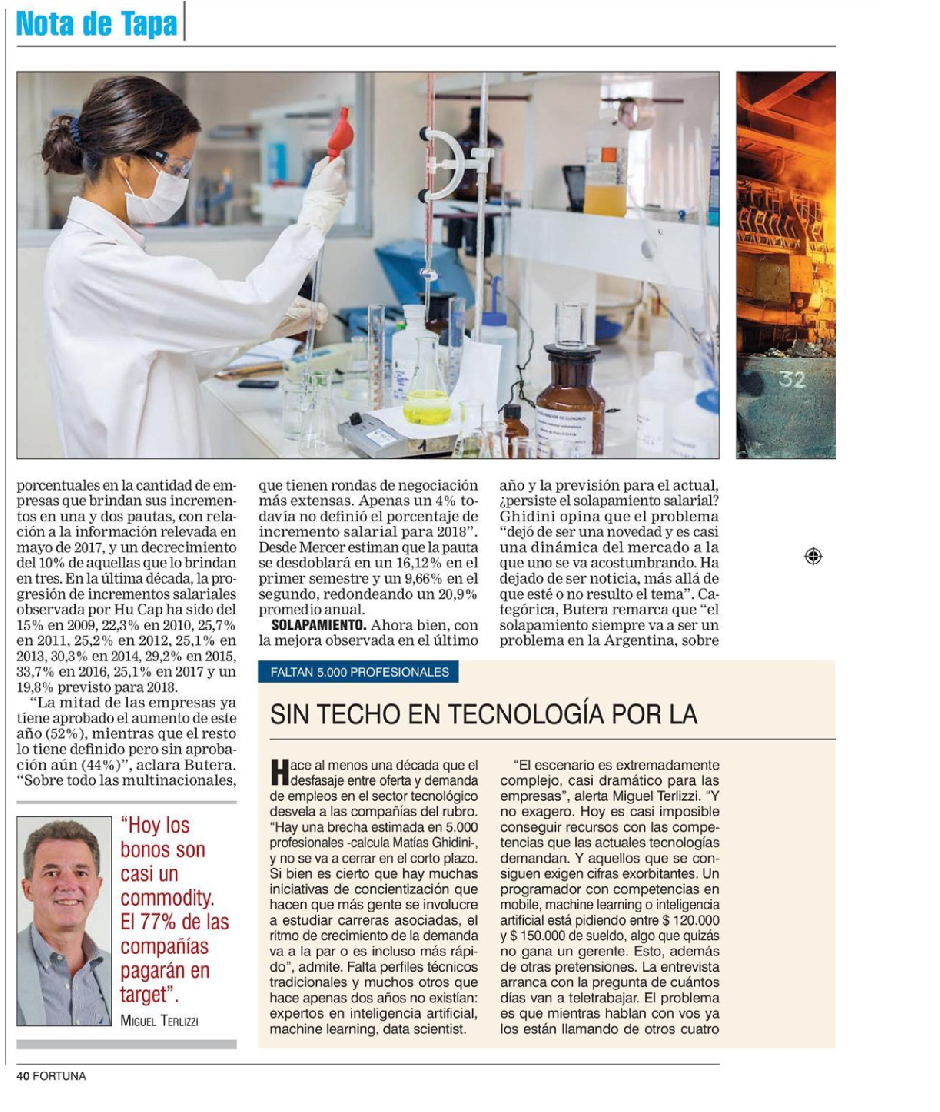 Nota de Tapa

32

porcentuales en la cantidad de empresas que brindan sus incrementos en una y dos pautas, con relación a la información relevada en mayo de 2017, y un decrecimiento del 10% de aquellas que lo brindan en tres. En la última década, la progresión de incrementos salariales observada por Hu Cap ha sido del 15% en 2009, 22,3% en 2010, 25,7% en 2011, 25,2% en 2012, 25,1% en 2013, 30,3% en 2014, 29,2% en 2015, 33,7% en 2016, 25,1% en 2017 y un 19,8% previsto para 2018.

"La mitad de las empresas ya tiene aprobado el aumento de este año (52%), mientras que el resto lo tiene definido pero sin aprobación aún (44%)", aclara Butera. "Sobre todo las multinacionales, que tienen rondas de negociación más extensas. Apenas un 4% todavía no definió el porcentaje de incremento salarial para 2018". Desde Mercer estiman que la pauta se desdoblará en un 16,12% en el primer semestre y un 9,66% en el segundo, redondeando un 20,9% promedio anual.

SOLAPAMIENTO. Ahora bien, con la mejora observada en el último año y la previsión para el actual, ¿persiste el solapamiento salarial? Ghidini opina que el problema "dejó de ser una novedad y es casi una dinámica del mercado a la que uno se va acostumbrando. Ha dejado de ser noticia, más allá de que esté o no resulto el tema". Categórica, Butera remarca que "el solapamiento siempre va a ser un problema en la Argentina, sobre

"Hoy los bonos son casi un commodity. El 77% de las compañías pagarán en target".
MIGUEL TERLIZZI

FALTAN 5.000 PROFESIONALES

SIN TECHO EN TECNOLOGÍA POR LA

Hace al menos una década que el desfasaje entre oferta y demanda de empleos en el sector tecnológico desvela a las compañías del rubro. "Hay una brecha estimada en 5.000 profesionales -calcula Matías Ghidini-, y no se va a cerrar en el corto plazo. Si bien es cierto que hay muchas iniciativas de concientización que hacen que más gente se involucre a estudiar carreras asociadas, el ritmo de crecimiento de la demanda va a la par o es incluso más rápido", admite. Falta perfiles técnicos tradicionales y muchos otros que hace apenas dos años no existían: expertos en inteligencia artificial, machine learning, data scientist.

"El escenario es extremadamente complejo, casi dramático para las empresas", alerta Miguel Terlizzi. "Y no exagero. Hoy es casi imposible conseguir recursos con las competencias que las actuales tecnologías demandan. Y aquellos que se consiguen exigen cifras exorbitantes. Un programador con competencias en mobile, machine learning o inteligencia artificial está pidiendo entre $ 120.000 y $ 150.000 de sueldo, algo que quizás no gana un gerente. Esto, además de otras pretensiones. La entrevista arranca con la pregunta de cuántos días van a teletrabajar. El problema es que mientras hablan con vos ya los están llamando de otros cuatro

40 FORTUNA